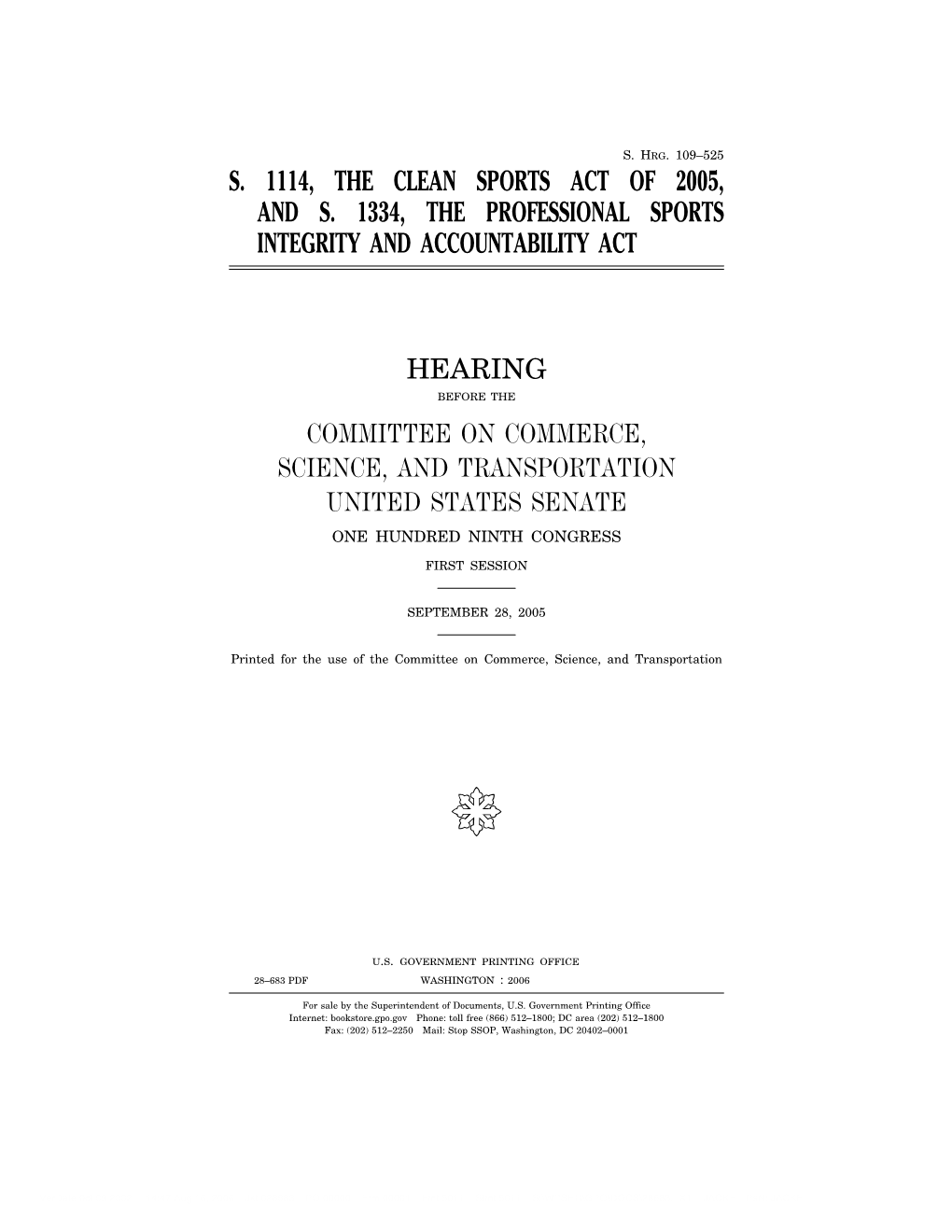 S. HRG. 109–525

S. 1114, THE CLEAN SPORTS ACT OF 2005, AND S. 1334, THE PROFESSIONAL SPORTS INTEGRITY AND ACCOUNTABILITY ACT

HEARING

BEFORE THE

COMMITTEE ON COMMERCE, SCIENCE, AND TRANSPORTATION UNITED STATES SENATE

ONE HUNDRED NINTH CONGRESS

FIRST SESSION

SEPTEMBER 28, 2005

Printed for the use of the Committee on Commerce, Science, and Transportation

U.S. GOVERNMENT PRINTING OFFICE

28–683 PDF WASHINGTON : 2006

For sale by the Superintendent of Documents, U.S. Government Printing Office
Internet: bookstore.gpo.gov Phone: toll free (866) 512–1800; DC area (202) 512–1800
Fax: (202) 512–2250 Mail: Stop SSOP, Washington, DC 20402–0001